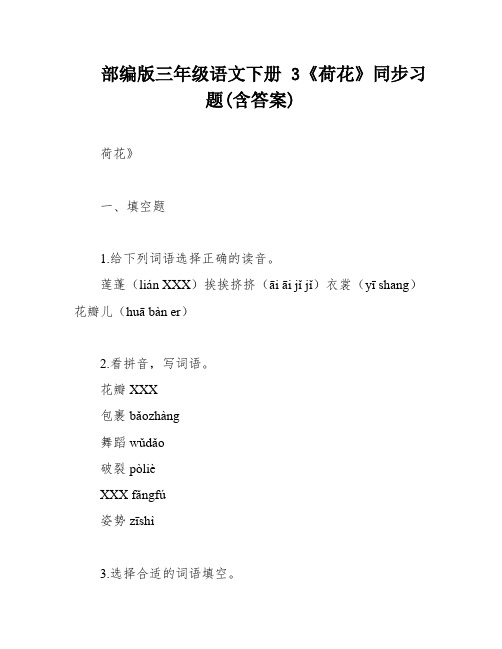 部编版三年级语文下册 3《荷花》同步习题(含答案)

荷花》

一、填空题

1.给下列词语选择正确的读音。

莲蓬（lián XXX）挨挨挤挤（āi āi jǐ jǐ）衣裳（yī shang）花瓣儿（huā bàn er）

2.看拼音，写词语。

花瓣 XXX

包裹 bǎozhàng

舞蹈 wǔdǎo

破裂 pòliè

XXX fǎngfú

姿势 zīshì

3.选择合适的词语填空。